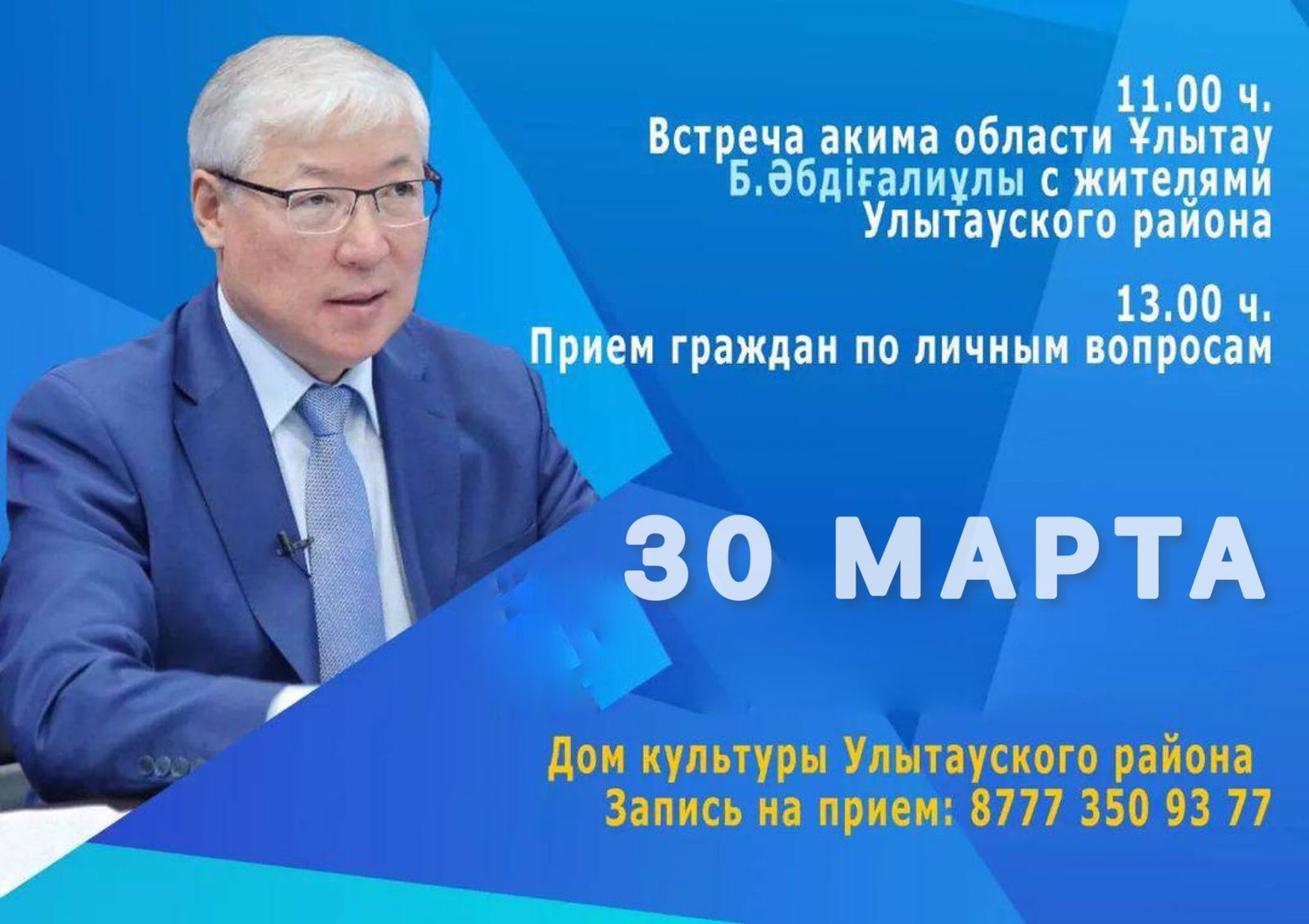 11.00 ч.
Встреча акима области Ұлытау Б.Әбдіғалиұлы с жителями Улытауского района

13.00 ч.
Прием граждан по личным вопросам

30 МАРТА

Дом культуры Улытауского района
Запись на прием: 8777 350 93 77